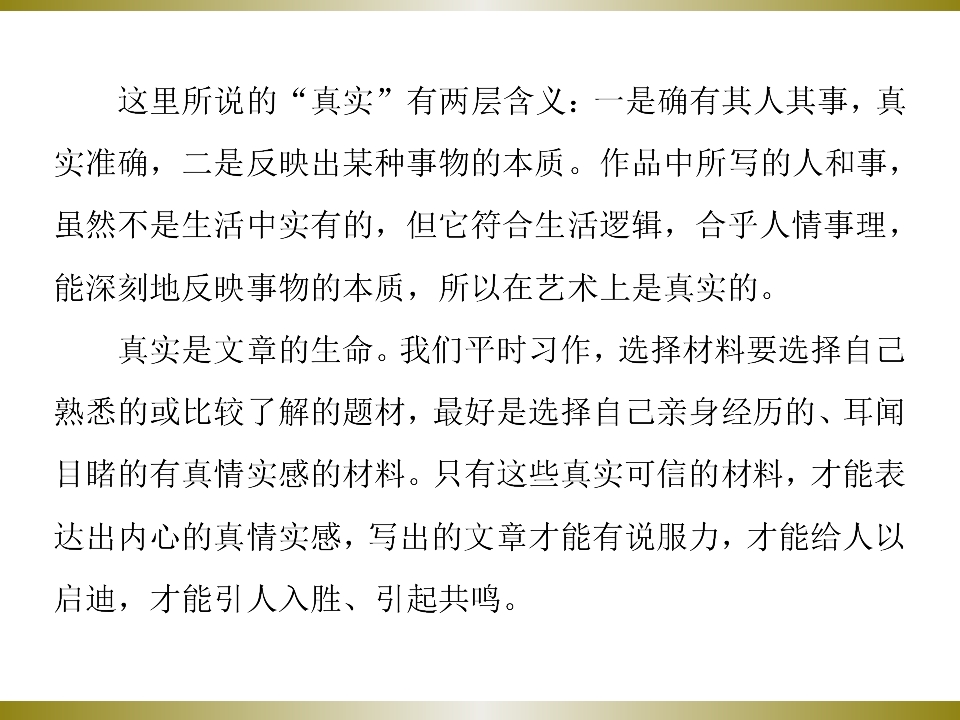 这里所说的“真实”有两层含义：一是确有其人其事，真实准确，二是反映出某种事物的本质。作品中所写的人和事，虽然不是生活中实有的，但它符合生活逻辑，合乎人情事理，能深刻地反映事物的本质，所以在艺术上是真实的。

真实是文章的生命。我们平时习作，选择材料要选择自己熟悉的或比较了解的题材，最好是选择自己亲身经历的、耳闻目睹的有真情实感的材料。只有这些真实可信的材料，才能表达出内心的真情实感，写出的文章才能有说服力，才能给人以启迪，才能引人入胜、引起共鸣。